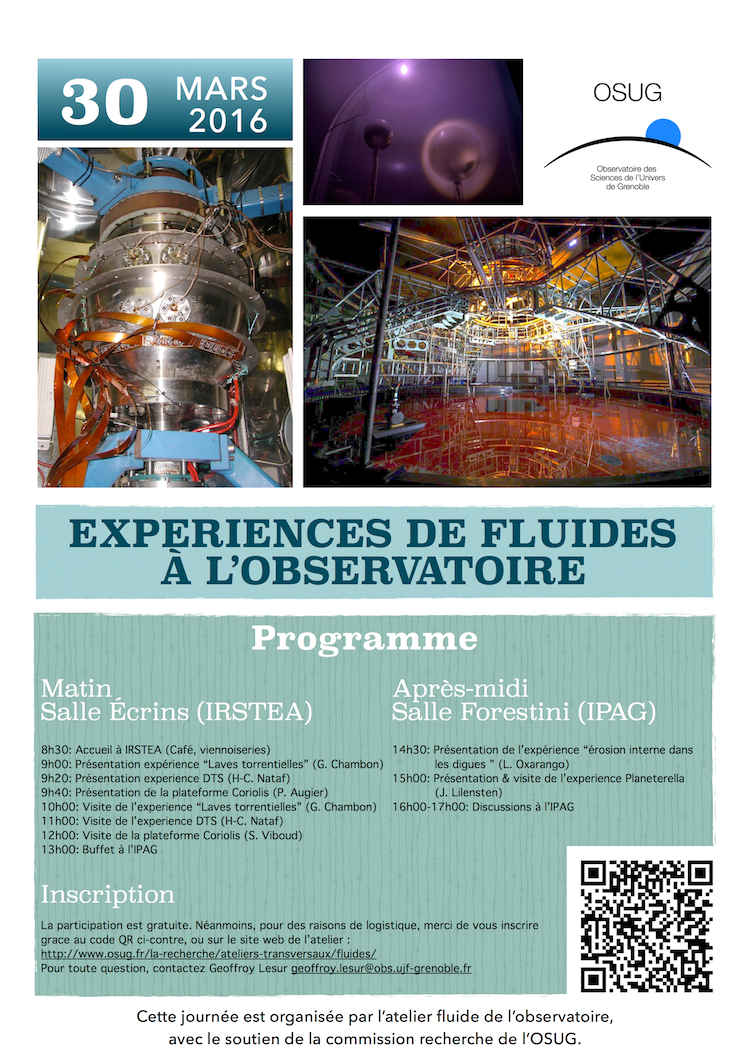 30 MARS 2016

OSUG
Observatoire des Sciences de l'Univers de Grenoble

EXPERIENCES DE FLUIDES À L'OBSERVATOIRE

Programme

Matin
Salle Écrins (IRSTEA)

8h30: Accueil à IRSTEA (Café, viennoiseries)
9h00: Présentation expérience "Laves torrentielles" (G. Chambon)
9h20: Présentation experience DTS (H-C. Nataf)
9h40: Présentation de la plateforme Coriolis (P. Augier)
10h00: Visite de l'experience "Laves torrentielles" (G. Chambon)
11h00: Visite de l'experience DTS (H-C. Nataf)
12h00: Visite de la plateforme Coriolis (S. Viboud)
13h00: Buffet à l'IPAG

Après-midi
Salle Forestini (IPAG)

14h30: Présentation de l'expérience "érosion interne dans les digues " (L. Oxarango)
15h00: Présentation & visite de l'experience Planeterella (J. Lilensten)
16h00-17h00: Discussions à l'IPAG

Inscription

La participation est gratuite. Néanmoins, pour des raisons de logistique, merci de vous inscrire grace au code QR ci-contre, ou sur le site web de l'atelier :
http://www.osug.fr/la-recherche/ateliers-transversaux/fluides/
Pour toute question, contactez Geoffroy Lesur geoffroy.lesur@obs.ujf-grenoble.fr

Cette journée est organisée par l'atelier fluide de l'observatoire, avec le soutien de la commission recherche de l'OSUG.